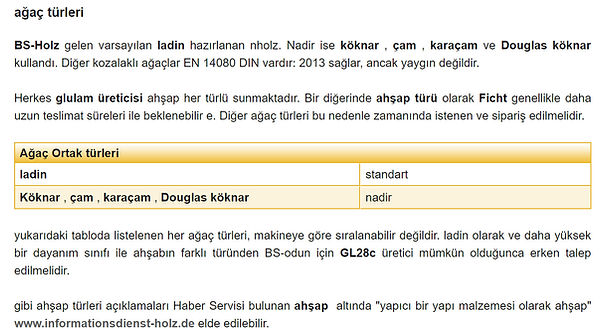 ağaç türleri

BS-Holz gelen varsayılan ladin hazırlanan nholz. Nadir ise köknar , çam , karaçam ve Douglas köknar kullandı. Diğer kozalaklı ağaçlar EN 14080 DIN vardır: 2013 sağlar, ancak yaygın değildir.

Herkes glulam üreticisi ahşap her türlü sunmaktadır. Bir diğerinde ahşap türü olarak Ficht genellikle daha uzun teslimat süreleri ile beklenebilir e. Diğer ağaç türleri bu nedenle zamanında istenen ve sipariş edilmelidir.

| Ağaç Ortak türleri | |
|---|---|
| ladin | standart |
| Köknar , çam , karaçam , Douglas köknar | nadir |

yukarıdaki tabloda listelenen her ağaç türleri, makineye göre sıralanabilir değildir. ladin olarak ve daha yüksek bir dayanım sınıfı ile ahşabın farklı türünden BS-odun için GL28c üretici mümkün olduğunca erken talep edilmelidir.

gibi ahşap türleri açıklamaları Haber Servisi bulunan ahşap altında "yapıcı bir yapı malzemesi olarak ahşap" www.informationsdienst-holz.de elde edilebilir.